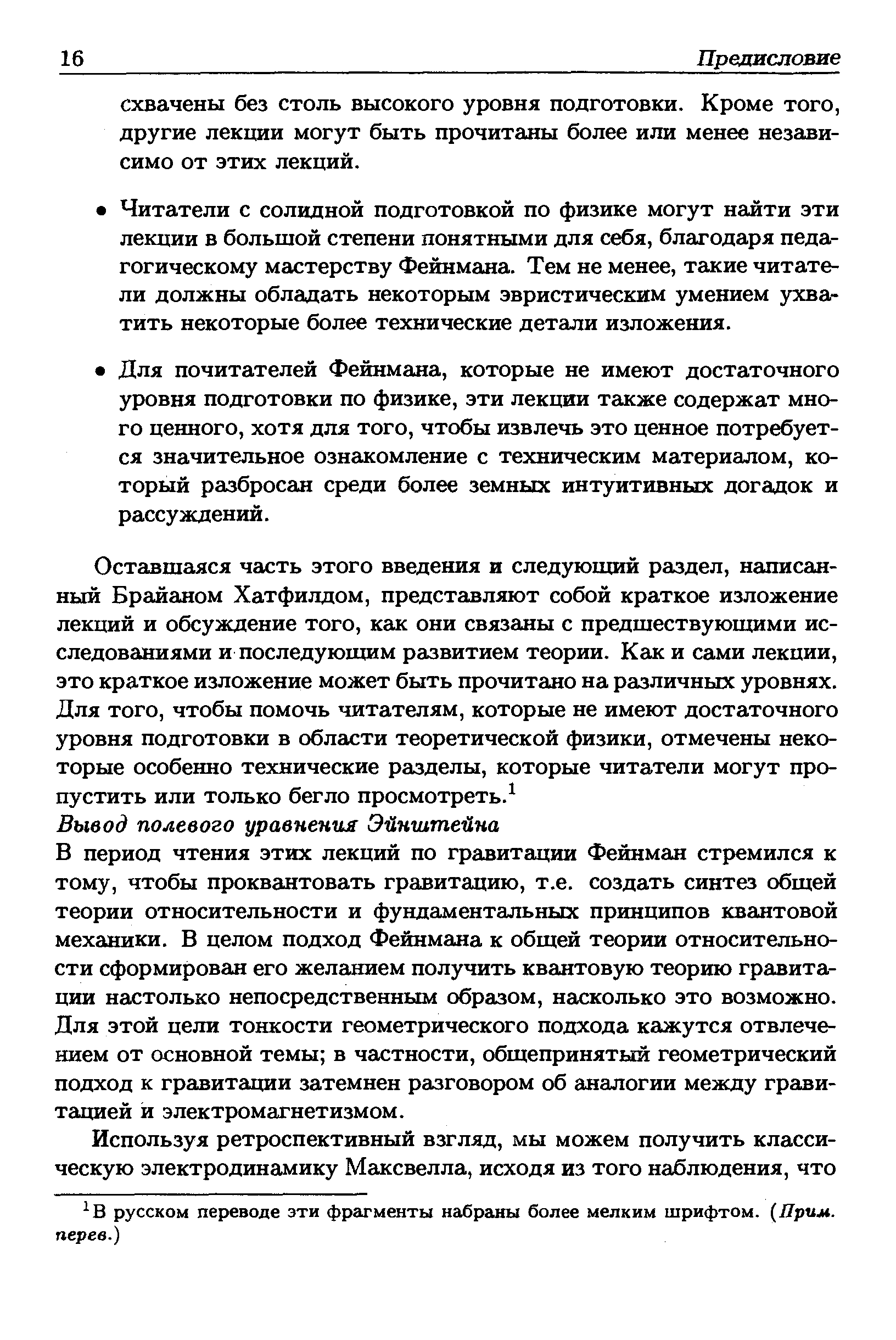 16 Предисловие

схвачены без столь высокого уровня подготовки. Кроме того, другие лекции могут быть прочитаны более или менее независимо от этих лекций.

• Читатели с солидной подготовкой по физике могут найти эти лекции в большой степени понятными для себя, благодаря педагогическому мастерству Фейнмана. Тем не менее, такие читатели должны обладать некоторым эвристическим умением ухватить некоторые более технические детали изложения.

• Для почитателей Фейнмана, которые не имеют достаточного уровня подготовки по физике, эти лекции также содержат много ценного, хотя для того, чтобы извлечь это ценное потребуется значительное ознакомление с техническим материалом, который разбросан среди более земных интуитивных догадок и рассуждений.

Оставшаяся часть этого введения и следующий раздел, написанный Брайаном Хатфилдом, представляют собой краткое изложение лекций и обсуждение того, как они связаны с предшествующими исследованиями и последующим развитием теории. Как и сами лекции, это краткое изложение может быть прочитано на различных уровнях. Для того, чтобы помочь читателям, которые не имеют достаточного уровня подготовки в области теоретической физики, отмечены некоторые особенно технические разделы, которые читатели могут пропустить или только бегло просмотреть.$^1$

Вывод полевого уравнения Эйнштейна

В период чтения этих лекций по гравитации Фейнман стремился к тому, чтобы проквантовать гравитацию, т.е. создать синтез общей теории относительности и фундаментальных принципов квантовой механики. В целом подход Фейнмана к общей теории относительности сформирован его желанием получить квантовую теорию гравитации настолько непосредственным образом, насколько это возможно. Для этой цели тонкости геометрического подхода кажутся отвлечением от основной темы; в частности, общепринятый геометрический подход к гравитации затемнен разговором об аналогии между гравитацией и электромагнетизмом.

Используя ретроспективный взгляд, мы можем получить классическую электродинамику Максвелла, исходя из того наблюдения, что

$^1$В русском переводе эти фрагменты набраны более мелким шрифтом. (Прим. перев.)